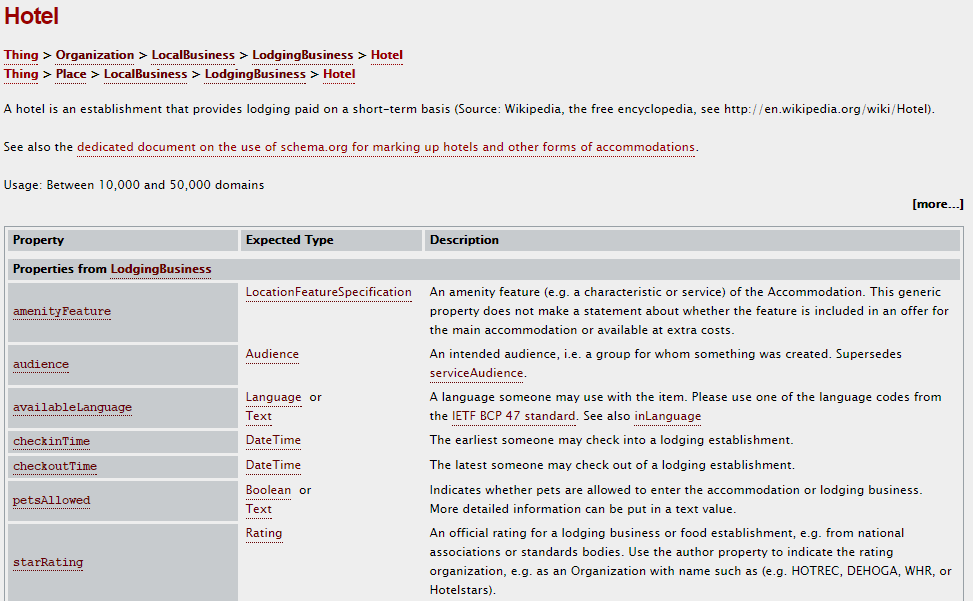 Hotel

Thing > Organization > LocalBusiness > LodgingBusiness > Hotel
Thing > Place > LocalBusiness > LodgingBusiness > Hotel

A hotel is an establishment that provides lodging paid on a short-term basis (Source: Wikipedia, the free encyclopedia, see http://en.wikipedia.org/wiki/Hotel).

See also the dedicated document on the use of schema.org for marking up hotels and other forms of accommodations.

Usage: Between 10,000 and 50,000 domains

[more...]

| Property | Expected Type | Description |
|---|---|---|
| Properties from LodgingBusiness | | |
| amenityFeature | LocationFeatureSpecification | An amenity feature (e.g. a characteristic or service) of the Accommodation. This generic property does not make a statement about whether the feature is included in an offer for the main accommodation or available at extra costs. |
| audience | Audience | An intended audience, i.e. a group for whom something was created. Supersedes serviceAudience. |
| availableLanguage | Language or Text | A language someone may use with the item. Please use one of the language codes from the IETF BCP 47 standard. See also inLanguage |
| checkinTime | DateTime | The earliest someone may check into a lodging establishment. |
| checkoutTime | DateTime | The latest someone may check out of a lodging establishment. |
| petsAllowed | Boolean or Text | Indicates whether pets are allowed to enter the accommodation or lodging business. More detailed information can be put in a text value. |
| starRating | Rating | An official rating for a lodging business or food establishment, e.g. from national associations or standards bodies. Use the author property to indicate the rating organization, e.g. as an Organization with name such as (e.g. HOTREC, DEHOGA, WHR, or Hotelstars). |